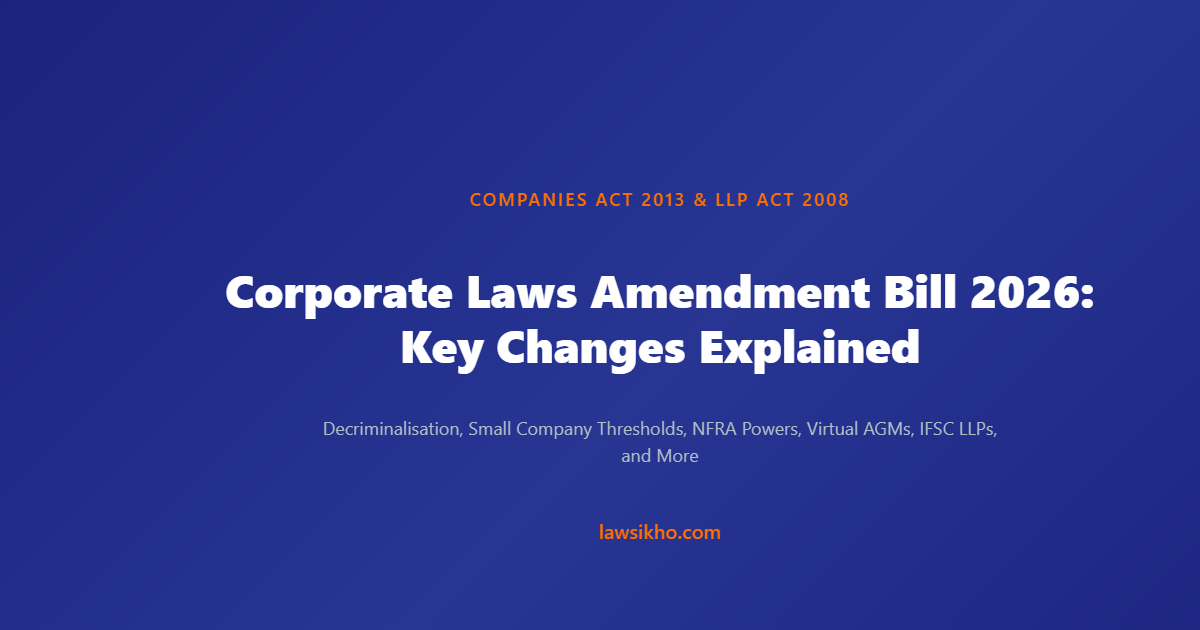 COMPANIES ACT 2013 & LLP ACT 2008

Corporate Laws Amendment Bill 2026: Key Changes Explained

Decriminalisation, Small Company Thresholds, NFRA Powers, Virtual AGMs, IFSC LLPs, and More

lawsikho.com